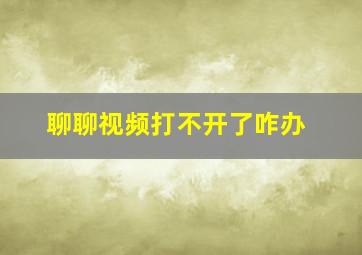 聊聊视频打不开了咋办